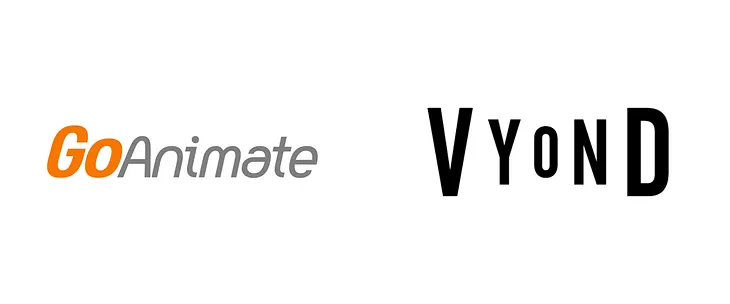 GoAnimate

VYOND